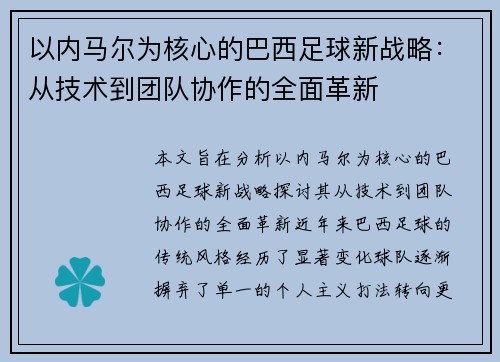 以内马尔为核心的巴西足球新战略：从技术到团队协作的全面革新

本文旨在分析以内马尔为核心的巴西足球新战略探讨其从技术到团队协作的全面革新近年来巴西足球的传统风格经历了显著变化球队逐渐摒弃了单一的个人主义打法转向更